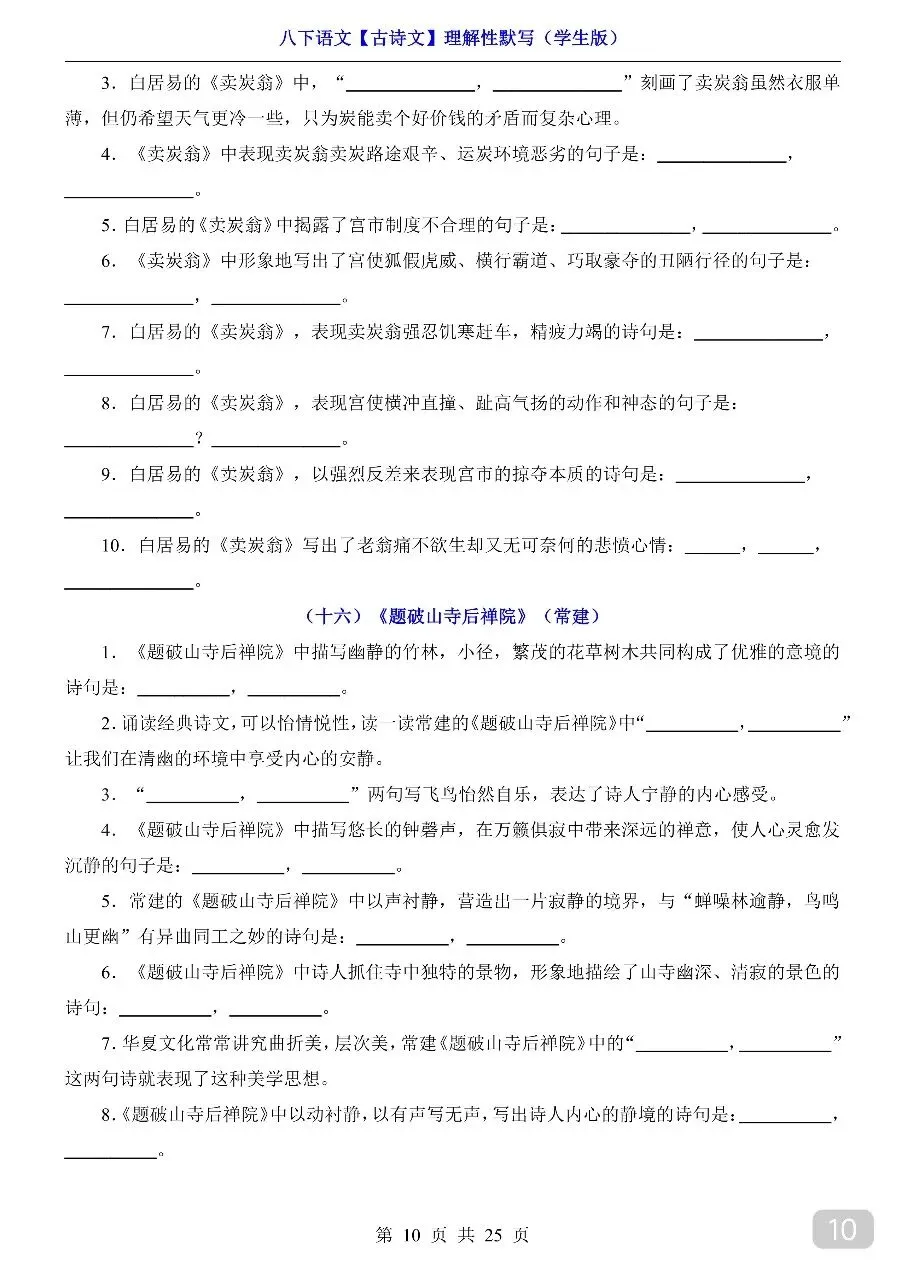 八下语文【古诗文】理解性默写（学生版）

3．白居易的《卖炭翁》中，“______________，______________”刻画了卖炭翁虽然衣服单薄，但仍希望天气更冷一些，只为炭能卖个好价钱的矛盾而复杂心理。

4．《卖炭翁》中表现卖炭翁卖炭路途艰辛、运炭环境恶劣的句子是：______________，______________。

5．白居易的《卖炭翁》中揭露了宫市制度不合理的句子是：______________，______________。

6．《卖炭翁》中形象地写出了宫使狐假虎威、横行霸道、巧取豪夺的丑陋行径的句子是：______________，______________。

7．白居易的《卖炭翁》，表现卖炭翁强忍饥寒赶车，精疲力竭的诗句是：______________，______________。

8．白居易的《卖炭翁》，表现宫使横冲直撞、趾高气扬的动作和神态的句子是：______________？______________。

9．白居易的《卖炭翁》，以强烈反差来表现宫市的掠夺本质的诗句是：______________，______________。

10．白居易的《卖炭翁》写出了老翁痛不欲生却又无可奈何的悲愤心情：______，______，______________。

（十六）《题破山寺后禅院》（常建）

1．《题破山寺后禅院》中描写幽静的竹林，小径，繁茂的花草树木共同构成了优雅的意境的诗句是：__________，__________。

2．诵读经典诗文，可以怡情悦性，读一读常建的《题破山寺后禅院》中“__________，__________”让我们在清幽的环境中享受内心的安静。

3．“__________，__________”两句写飞鸟怡然自乐，表达了诗人宁静的内心感受。

4．《题破山寺后禅院》中描写悠长的钟磬声，在万籁俱寂中带来深远的禅意，使人心灵愈发沉静的句子是：__________，__________。

5．常建的《题破山寺后禅院》中以声衬静，营造出一片寂静的境界，与“蝉噪林逾静，鸟鸣山更幽”有异曲同工之妙的诗句是：__________，__________。

6．《题破山寺后禅院》中诗人抓住寺中独特的景物，形象地描绘了山寺幽深、清寂的景色的诗句：__________，__________。

7．华夏文化常常讲究曲折美，层次美，常建《题破山寺后禅院》中的“__________，__________”这两句诗就表现了这种美学思想。

8．《题破山寺后禅院》中以动衬静，以有声写无声，写出诗人内心的静境的诗句是：__________，__________。

第 10 页 共 25 页

10